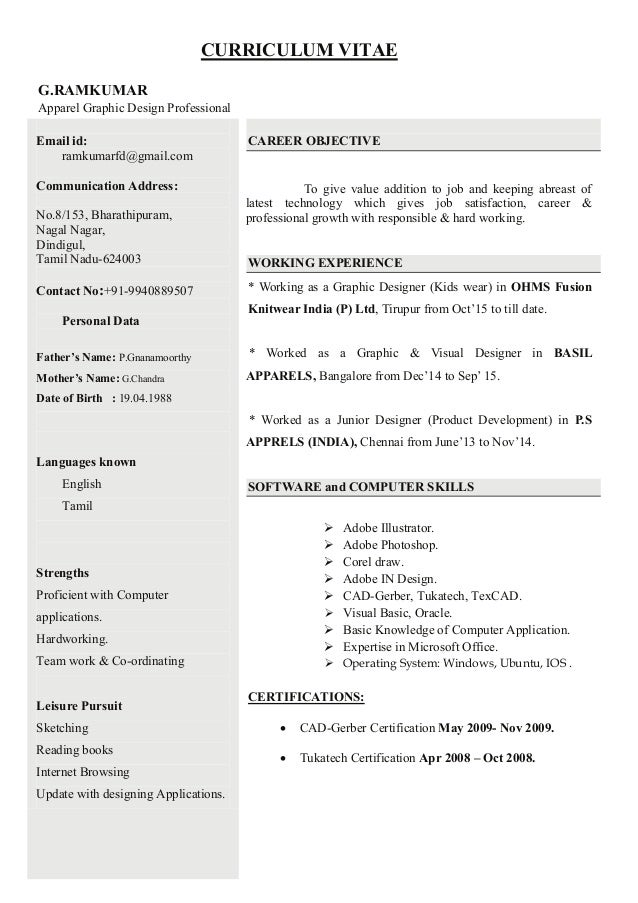 CURRICULUM VITAE

G.RAMKUMAR
Apparel Graphic Design Professional

Email id:
ramkumarfd@gmail.com

Communication Address:

No.8/153, Bharathipuram,
Nagal Nagar,
Dindigul,
Tamil Nadu-624003

Contact No:+91-9940889507

Personal Data

Father's Name: P.Gnanamoorthy
Mother's Name: G.Chandra
Date of Birth : 19.04.1988

Languages known
English
Tamil

Strengths
Proficient with Computer applications.
Hardworking.
Team work & Co-ordinating

Leisure Pursuit
Sketching
Reading books
Internet Browsing
Update with designing Applications.

CAREER OBJECTIVE

To give value addition to job and keeping abreast of latest technology which gives job satisfaction, career & professional growth with responsible & hard working.

WORKING EXPERIENCE

* Working as a Graphic Designer (Kids wear) in OHMS Fusion Knitwear India (P) Ltd, Tirupur from Oct'15 to till date.

* Worked as a Graphic & Visual Designer in BASIL APPARELS, Bangalore from Dec'14 to Sep' 15.

* Worked as a Junior Designer (Product Development) in P.S APPRELS (INDIA), Chennai from June'13 to Nov'14.

SOFTWARE and COMPUTER SKILLS

➢ Adobe Illustrator.
➢ Adobe Photoshop.
➢ Corel draw.
➢ Adobe IN Design.
➢ CAD-Gerber, Tukatech, TexCAD.
➢ Visual Basic, Oracle.
➢ Basic Knowledge of Computer Application.
➢ Expertise in Microsoft Office.
➢ Operating System: Windows, Ubuntu, IOS .

CERTIFICATIONS:

• CAD-Gerber Certification May 2009- Nov 2009.

• Tukatech Certification Apr 2008 – Oct 2008.